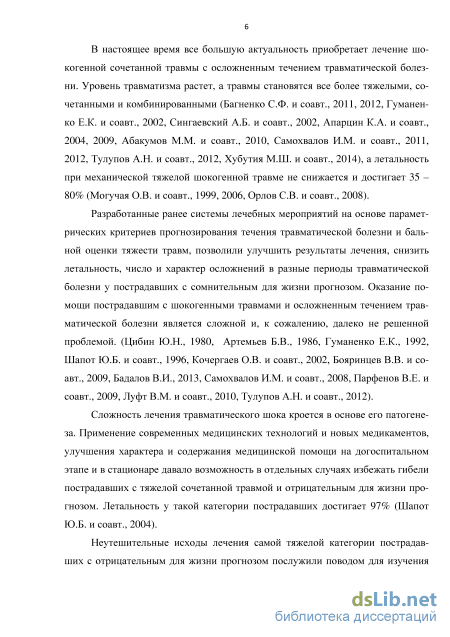 6

В настоящее время все большую актуальность приобретает лечение шокогенной сочетанной травмы с осложненным течением травматической болезни. Уровень травматизма растет, а травмы становятся все более тяжелыми, сочетанными и комбинированными (Багненко С.Ф. и соавт., 2011, 2012, Гуманенко Е.К. и соавт., 2002, Сингаевский А.Б. и соавт., 2002, Апарцин К.А. и соавт., 2004, 2009, Абакумов М.М. и соавт., 2010, Самохвалов И.М. и соавт., 2011, 2012, Тулупов А.Н. и соавт., 2012, Хубутия М.Ш. и соавт., 2014), а летальность при механической тяжелой шокогенной травме не снижается и достигает 35 – 80% (Могучая О.В. и соавт., 1999, 2006, Орлов С.В. и соавт., 2008).

Разработанные ранее системы лечебных мероприятий на основе параметрических критериев прогнозирования течения травматической болезни и бальной оценки тяжести травм, позволили улучшить результаты лечения, снизить летальность, число и характер осложнений в разные периоды травматической болезни у пострадавших с сомнительным для жизни прогнозом. Оказание помощи пострадавшим с шокогенными травмами и осложненным течением травматической болезни является сложной и, к сожалению, далеко не решенной проблемой. (Цибин Ю.Н., 1980, Артемьев Б.В., 1986, Гуманенко Е.К., 1992, Шапот Ю.Б. и соавт., 1996, Кочергаев О.В. и соавт., 2002, Бояринцев В.В. и соавт., 2009, Бадалов В.И., 2013, Самохвалов И.М. и соавт., 2008, Парфенов В.Е. и соавт., 2009, Луфт В.М. и соавт., 2010, Тулупов А.Н. и соавт., 2012).

Сложность лечения травматического шока кроется в основе его патогенеза. Применение современных медицинских технологий и новых медикаментов, улучшения характера и содержания медицинской помощи на догоспитальном этапе и в стационаре давало возможность в отдельных случаях избежать гибели пострадавших с тяжелой сочетанной травмой и отрицательным для жизни прогнозом. Летальность у такой категории пострадавших достигает 97% (Шапот Ю.Б. и соавт., 2004).

Неутешительные исходы лечения самой тяжелой категории пострадавших с отрицательным для жизни прогнозом послужили поводом для изучения

dsLib.net
библиотека диссертаций